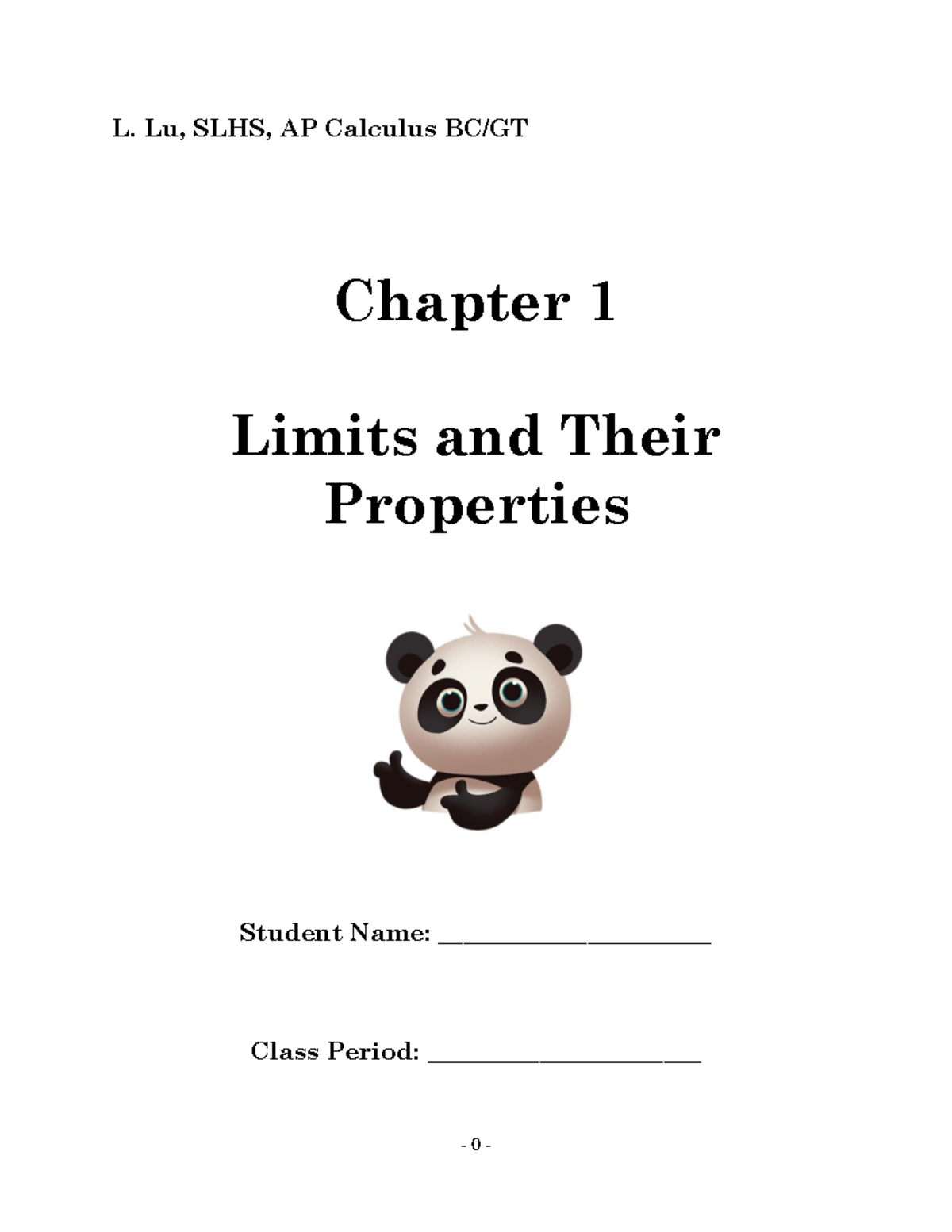 L. Lu, SLHS, AP Calculus BC/GT

Chapter 1

Limits and Their Properties

Student Name: ______________________

Class Period: ______________________

- 0 -